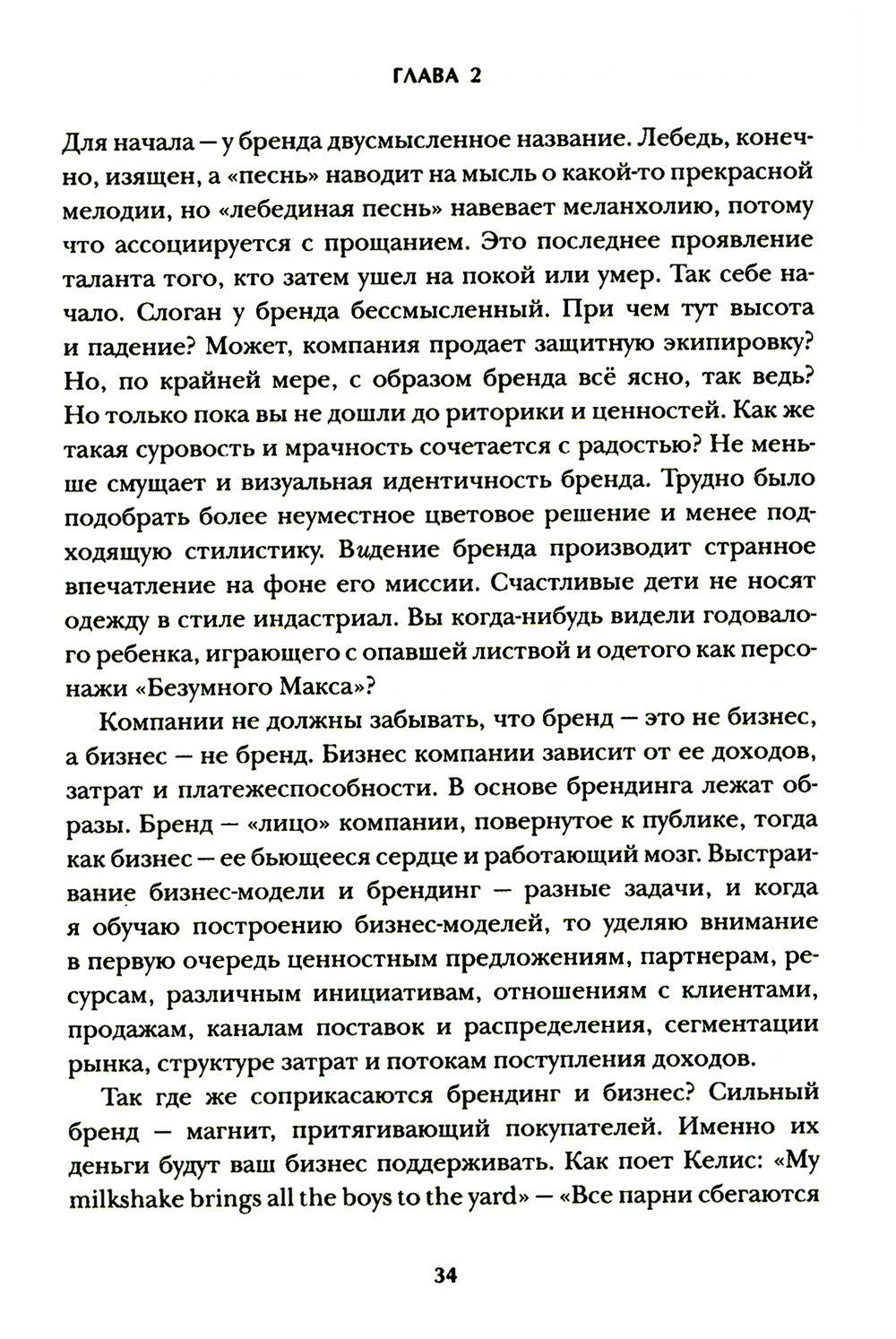 ГЛАВА 2

Для начала — у бренда двусмысленное название. Лебедь, конечно, изящен, а «песнь» наводит на мысль о какой-то прекрасной мелодии, но «лебединая песнь» навевает меланхолию, потому что ассоциируется с прощанием. Это последнее проявление таланта того, кто затем ушел на покой или умер. Так себе начало. Слоган у бренда бессмысленный. При чем тут высота и падение? Может, компания продает защитную экипировку? Но, по крайней мере, с образом бренда всё ясно, так ведь? Но только пока вы не дошли до риторики и ценностей. Как же такая суровость и мрачность сочетается с радостью? Не меньше смущает и визуальная идентичность бренда. Трудно было подобрать более неуместное цветовое решение и менее подходящую стилистику. Видение бренда производит странное впечатление на фоне его миссии. Счастливые дети не носят одежду в стиле индастриал. Вы когда-нибудь видели годовалого ребенка, играющего с опавшей листвой и одетого как персонажи «Безумного Макса»?

Компании не должны забывать, что бренд — это не бизнес, а бизнес — не бренд. Бизнес компании зависит от ее доходов, затрат и платежеспособности. В основе брендинга лежат образы. Бренд — «лицо» компании, повернутое к публике, тогда как бизнес — ее бьющееся сердце и работающий мозг. Выстраивание бизнес-модели и брендинг — разные задачи, и когда я обучаю построению бизнес-моделей, то уделяю внимание в первую очередь ценностным предложениям, партнерам, ресурсам, различным инициативам, отношениям с клиентами, продажам, каналам поставок и распределения, сегментации рынка, структуре затрат и потокам поступления доходов.

Так где же соприкасаются брендинг и бизнес? Сильный бренд — магнит, притягивающий покупателей. Именно их деньги будут ваш бизнес поддерживать. Как поет Келис: «My milkshake brings all the boys to the yard» — «Все парни сбегаются

34